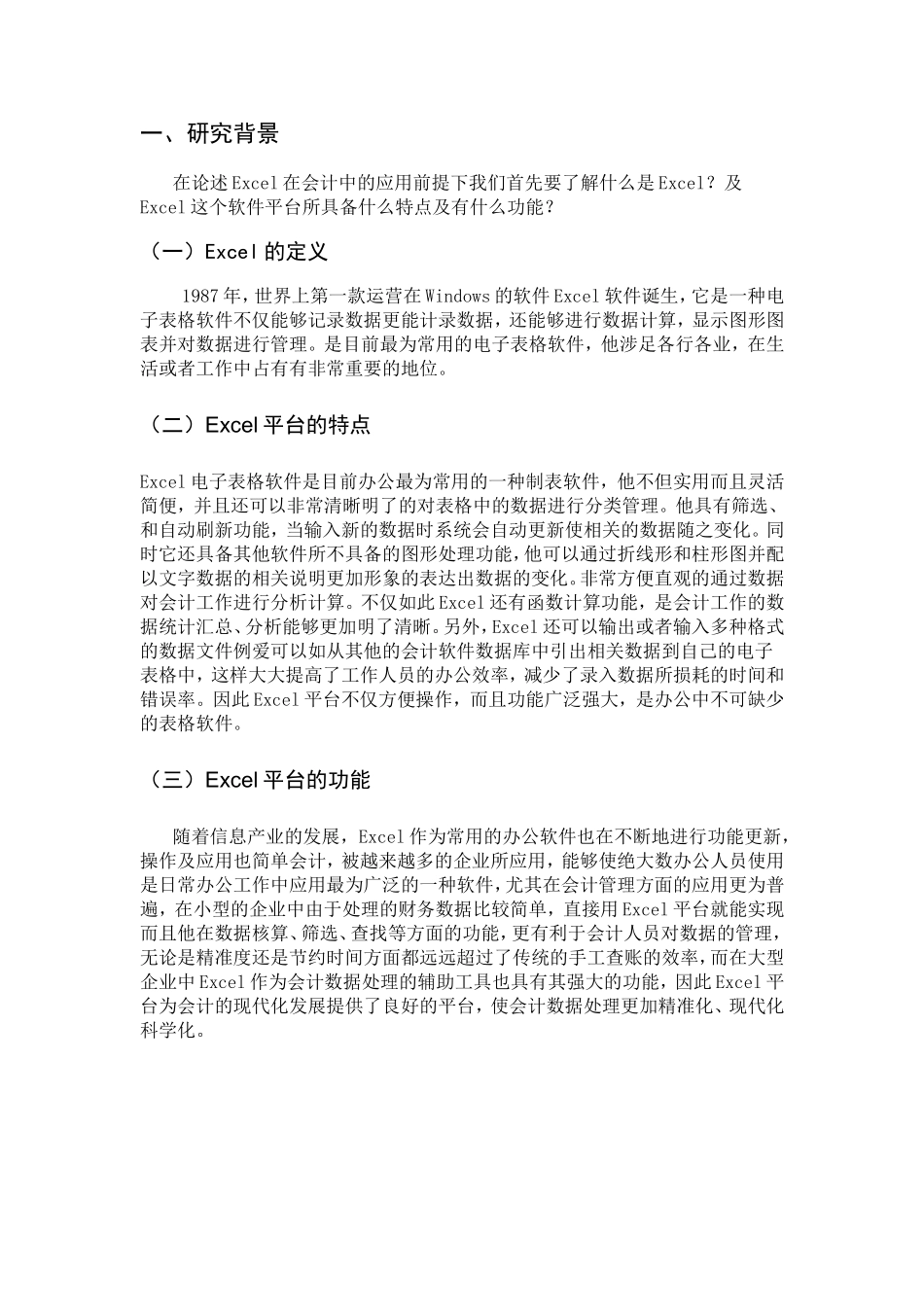 一、研究背景

在论述Excel在会计中的应用前提下我们首先要了解什么是Excel？及Excel这个软件平台所具备什么特点及有什么功能？

（一）Excel的定义

1987年，世界上第一款运营在Windows的软件Excel软件诞生，它是一种电子表格软件不仅能够记录数据更能计录数据，还能够进行数据计算，显示图形图表并对数据进行管理。是目前最为常用的电子表格软件，他涉足各行各业，在生活或者工作中占有有非常重要的地位。

（二）Excel平台的特点

Excel电子表格软件是目前办公最为常用的一种制表软件，他不但实用而且灵活简便，并且还可以非常清晰明了的对表格中的数据进行分类管理。他具有筛选、和自动刷新功能，当输入新的数据时系统会自动更新使相关的数据随之变化。同时它还具备其他软件所不具备的图形处理功能，他可以通过折线形和柱形图并配以文字数据的相关说明更加形象的表达出数据的变化。非常方便直观的通过数据对会计工作进行分析计算。不仅如此Excel还有函数计算功能，是会计工作的数据统计汇总、分析能够更加明了清晰。另外，Excel还可以输出或者输入多种格式的数据文件例爱可以如从其他的会计软件数据库中引出相关数据到自己的电子表格中，这样大大提高了工作人员的办公效率，减少了录入数据所损耗的时间和错误率。因此Excel平台不仅方便操作，而且功能广泛强大，是办公中不可缺少的表格软件。

（三）Excel平台的功能

随着信息产业的发展，Excel作为常用的办公软件也在不断地进行功能更新，操作及应用也简单会计，被越来越多的企业所应用，能够使绝大数办公人员使用是日常办公工作中应用最为广泛的一种软件，尤其在会计管理方面的应用更为普遍，在小型的企业中由于处理的财务数据比较简单，直接用Excel平台就能实现而且他在数据核算、筛选、查找等方面的功能，更有利于会计人员对数据的管理，无论是精准度还是节约时间方面都远远超过了传统的手工查账的效率，而在大型企业中Excel作为会计数据处理的辅助工具也具有其强大的功能，因此Excel平台为会计的现代化发展提供了良好的平台，使会计数据处理更加精准化、现代化科学化。